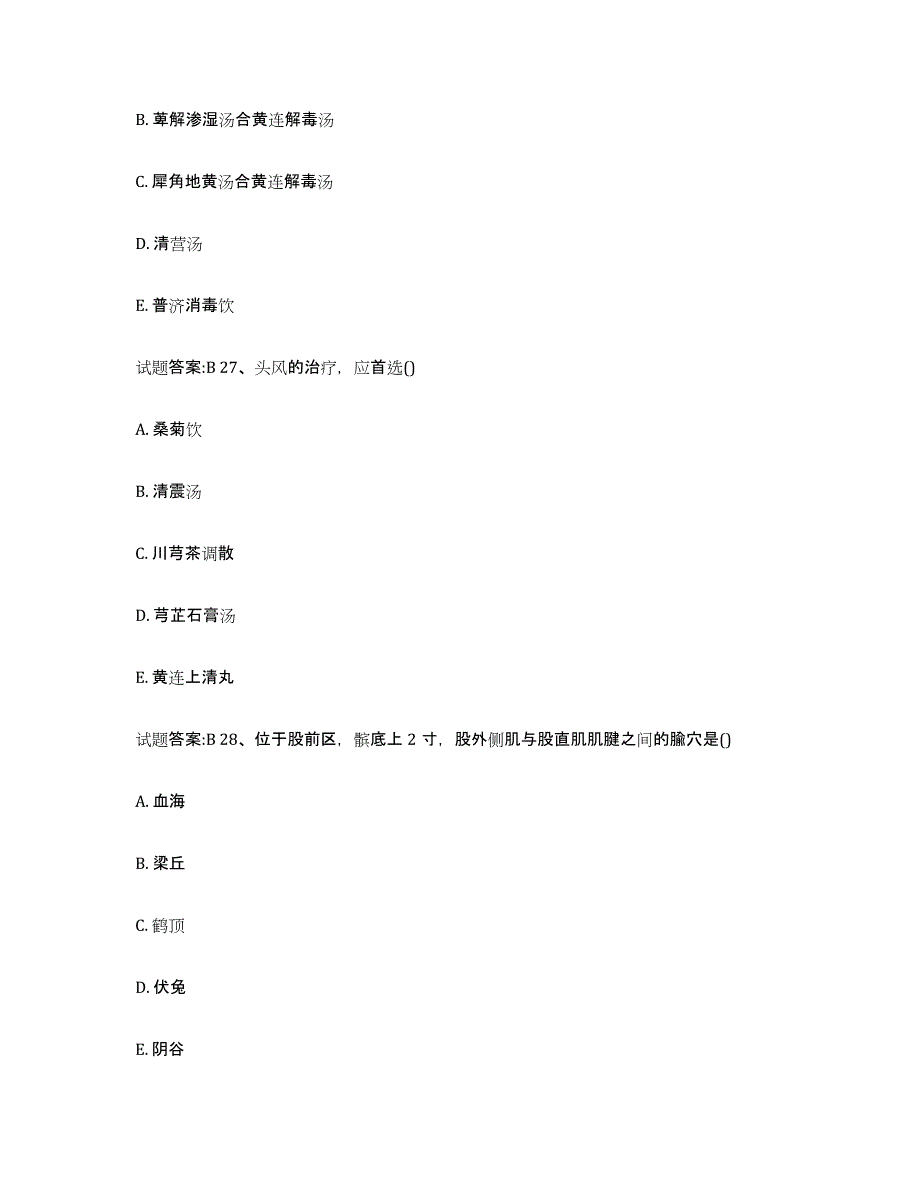 B. 萆解渗湿汤合黄连解毒汤

C. 犀角地黄汤合黄连解毒汤

D. 清营汤

E. 普济消毒饮

试题答案:B 27、头风的治疗，应首选()

A. 桑菊饮

B. 清震汤

C. 川芎茶调散

D. 芎芷石膏汤

E. 黄连上清丸

试题答案:B 28、位于股前区，髌底上 2 寸，股外侧肌与股直肌肌腱之间的腧穴是()

A. 血海

B. 梁丘

C. 鹤顶

D. 伏兔

E. 阴谷